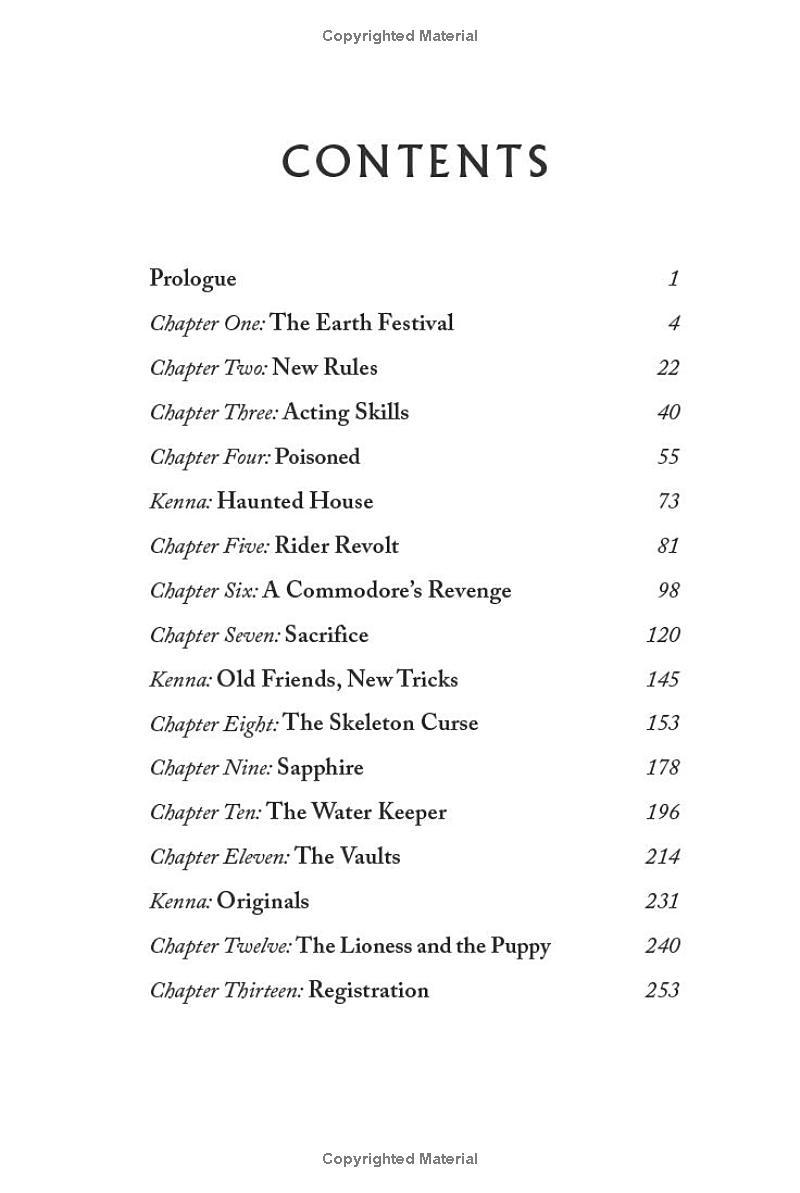 Copyrighted Material

CONTENTS

Prologue 1
Chapter One: The Earth Festival 4
Chapter Two: New Rules 22
Chapter Three: Acting Skills 40
Chapter Four: Poisoned 55
Kenna: Haunted House 73
Chapter Five: Rider Revolt 81
Chapter Six: A Commodore's Revenge 98
Chapter Seven: Sacrifice 120
Kenna: Old Friends, New Tricks 145
Chapter Eight: The Skeleton Curse 153
Chapter Nine: Sapphire 178
Chapter Ten: The Water Keeper 196
Chapter Eleven: The Vaults 214
Kenna: Originals 231
Chapter Twelve: The Lioness and the Puppy 240
Chapter Thirteen: Registration 253

Copyrighted Material